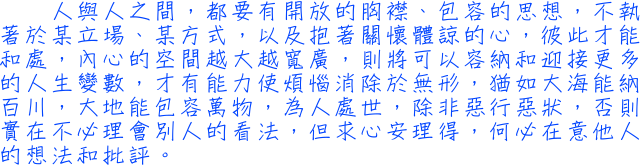 人與人之間，都要有開放的胸襟、包容的思想，不執著於某立場、某方式，以及抱著關懷體諒的心，彼此才能和處，內心的空間越大越寬廣，則將可以容納和迎接更多的人生變數，才有能力使煩惱消除於無形，猶如大海能納百川，大地能包容萬物，為人處世，除非惡行惡狀，否則實在不必理會別人的看法，但求心安理得，何必在意他人的想法和批評。